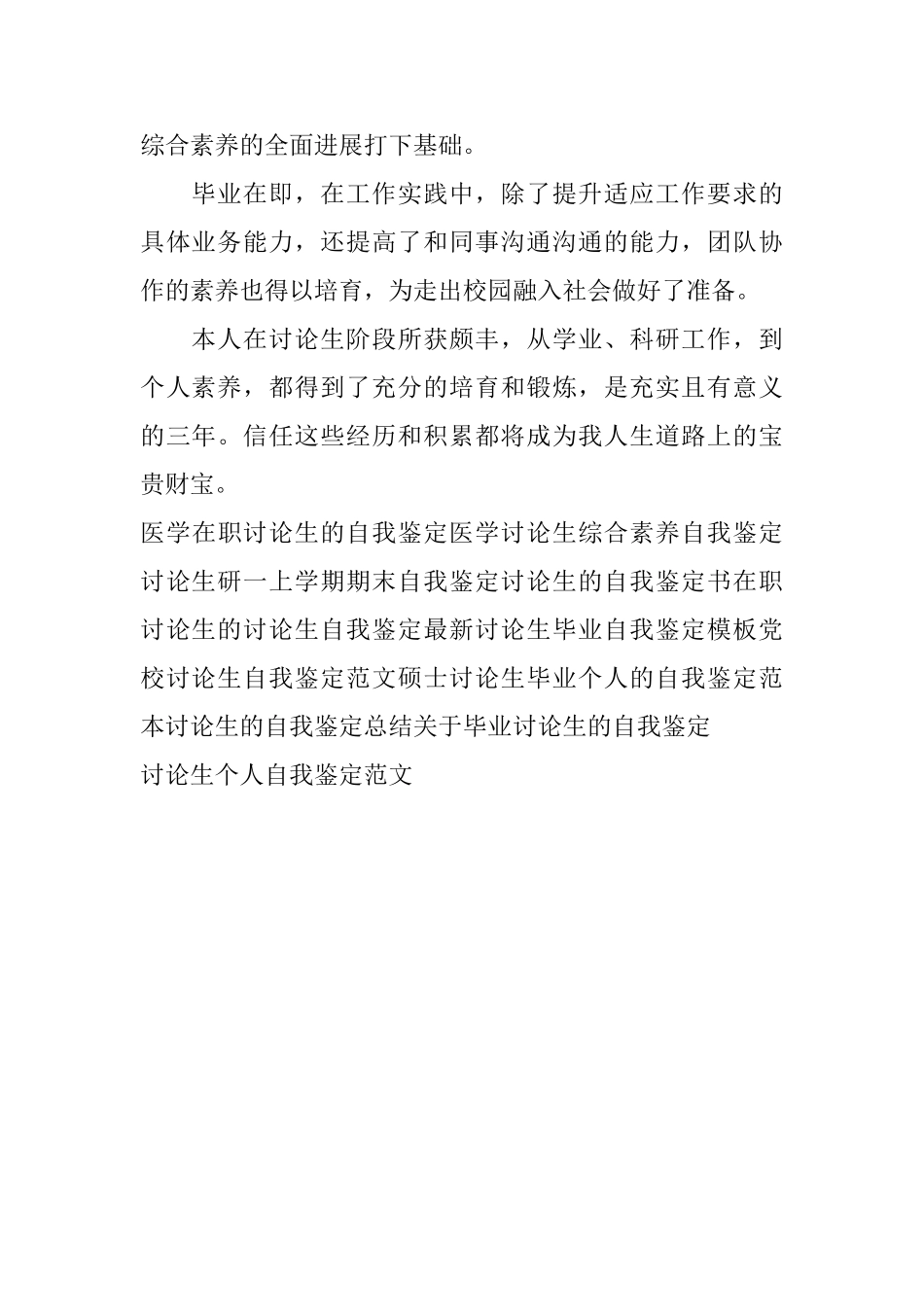 综合素养的全面进展打下基础。

毕业在即，在工作实践中，除了提升适应工作要求的具体业务能力，还提高了和同事沟通沟通的能力，团队协作的素养也得以培育，为走出校园融入社会做好了准备。

本人在讨论生阶段所获颇丰，从学业、科研工作，到个人素养，都得到了充分的培育和锻炼，是充实且有意义的三年。信任这些经历和积累都将成为我人生道路上的宝贵财宝。

医学在职讨论生的自我鉴定医学讨论生综合素养自我鉴定讨论生研一上学期期末自我鉴定讨论生的自我鉴定书在职讨论生的讨论生自我鉴定最新讨论生毕业自我鉴定模板党校讨论生自我鉴定范文硕士讨论生毕业个人的自我鉴定范本讨论生的自我鉴定总结关于毕业讨论生的自我鉴定
讨论生个人自我鉴定范文